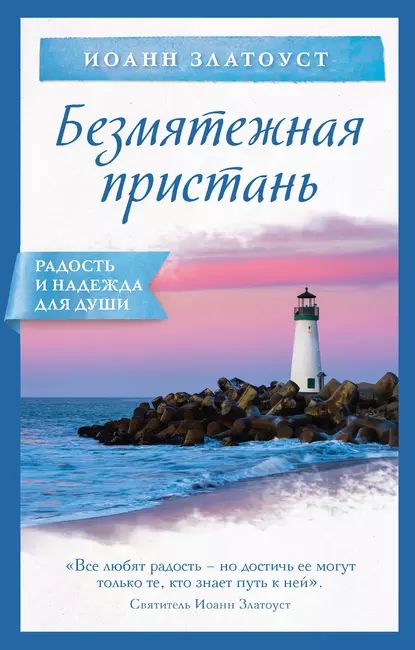 ИОАНН ЗЛАТОУСТ

Безмятежная пристань

РАДОСТЬ И НАДЕЖДА ДЛЯ ДУШИ

«Все любят радость – но достичь ее могут только те, кто знает путь к ней».
Святитель Иоанн Златоуст